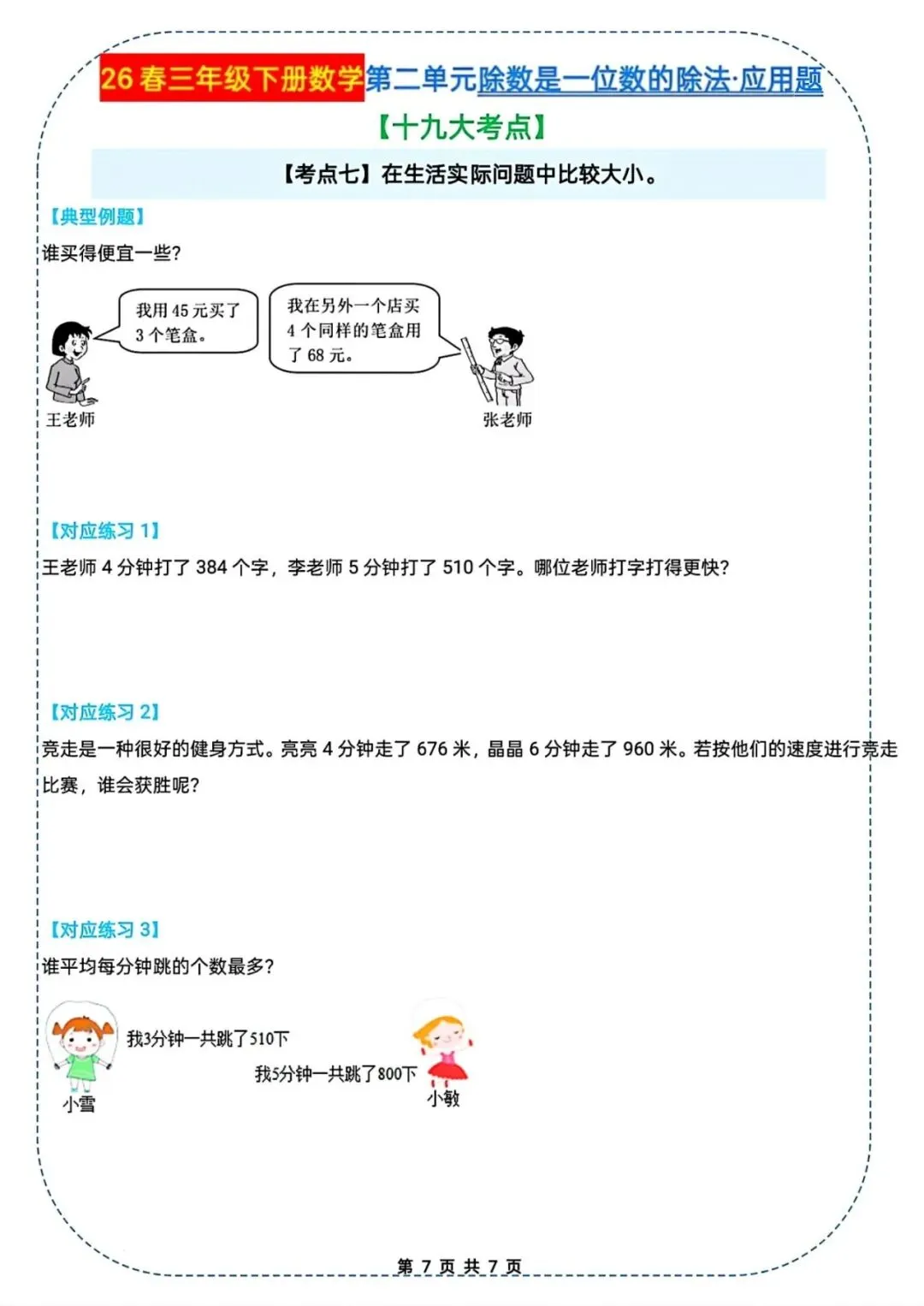 26 春三年级下册数学第二单元除数是一位数的除法·应用题

【十九大考点】

【考点七】在生活实际问题中比较大小。

【典型例题】

谁买得便宜一些?

我用 45 元买了 3 个笔盒。

我在另外一个店买 4 个同样的笔盒用了 68 元。

王老师

张老师

【对应练习 1】

王老师 4 分钟打了 384 个字，李老师 5 分钟打了 510 个字。哪位老师打字打得更快?

【对应练习 2】

竞走是一种很好的健身方式。亮亮 4 分钟走了 676 米，晶晶 6 分钟走了 960 米。若按他们的速度进行竞走比赛，谁会获胜呢?

【对应练习 3】

谁平均每分钟跳的个数最多?

我3分钟一共跳了510下

我5分钟一共跳了800下

小雪

小敏

第 7 页 共 7 页